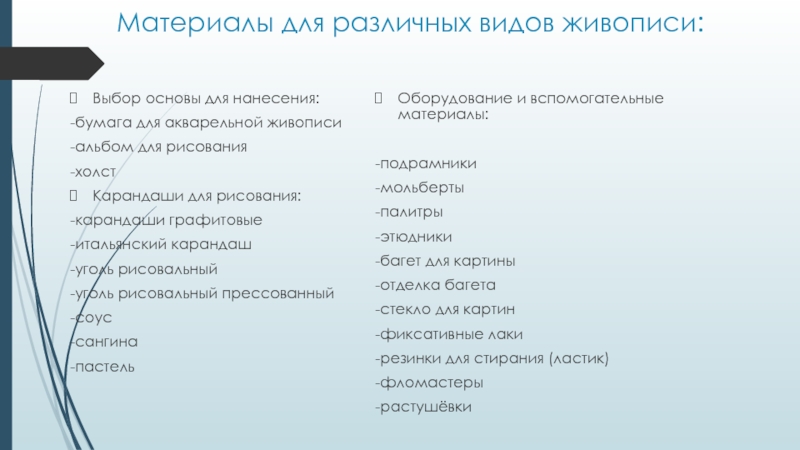 Материалы для различных видов живописи:

Выбор основы для нанесения:
-бумага для акварельной живописи
-альбом для рисования
-холст
Карандаши для рисования:
-карандаши графитовые
-итальянский карандаш
-уголь рисовальный
-уголь рисовальный прессованный
-соус
-сангина
-пастель

Оборудование и вспомогательные материалы:

-подрамники
-мольберты
-палитры
-этюдники
-багет для картины
-отделка багета
-стекло для картин
-фиксативные лаки
-резинки для стирания (ластик)
-фломастеры
-растушёвки